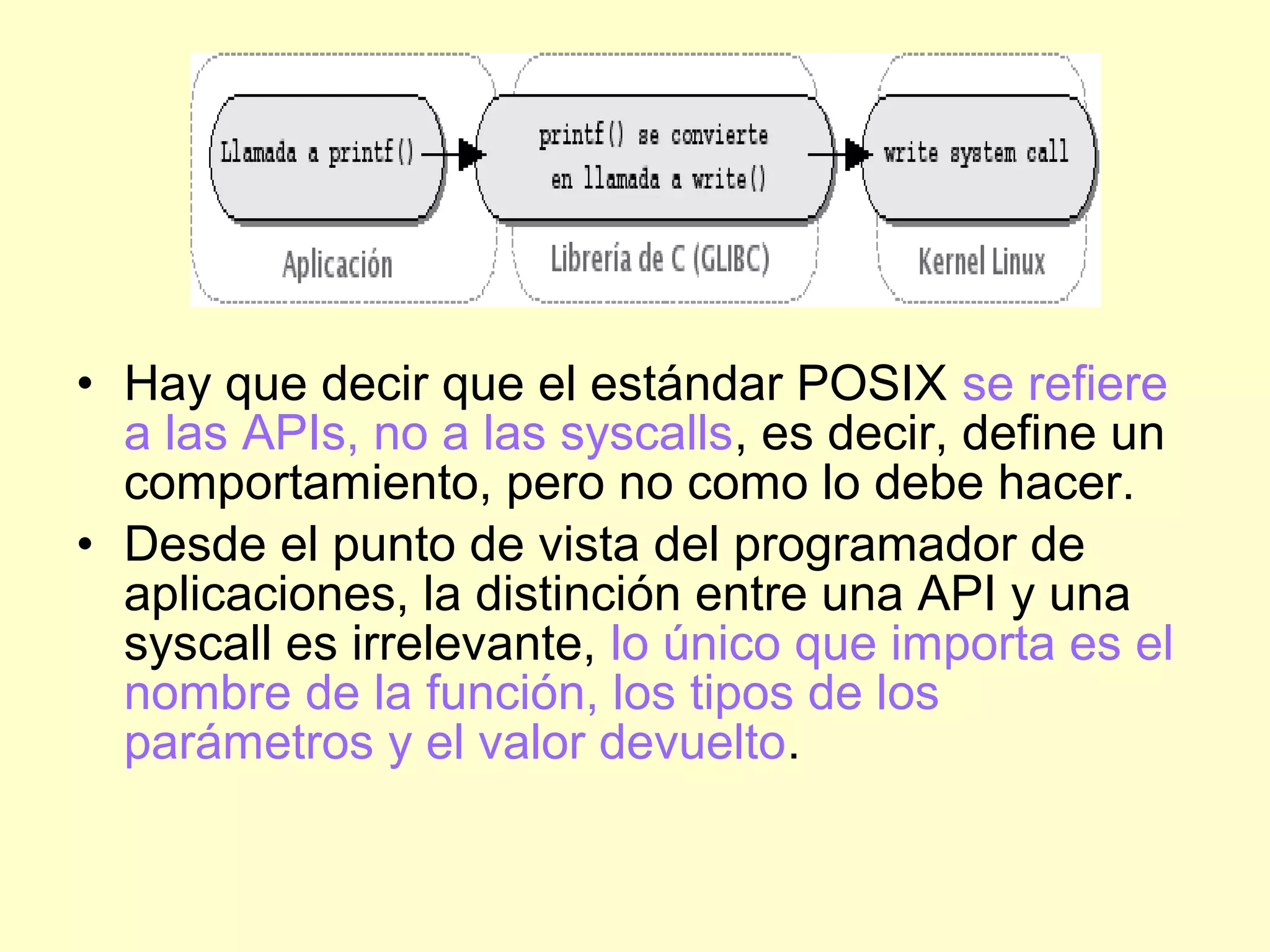 Llamada a printf()

printf() se convierte en llamada a write()

write system call

Aplicación

Librería de C (GLIBC)

Kernel Linux

• Hay que decir que el estándar POSIX se refiere a las APIs, no a las syscalls, es decir, define un comportamiento, pero no como lo debe hacer.
• Desde el punto de vista del programador de aplicaciones, la distinción entre una API y una syscall es irrelevante, lo único que importa es el nombre de la función, los tipos de los parámetros y el valor devuelto.